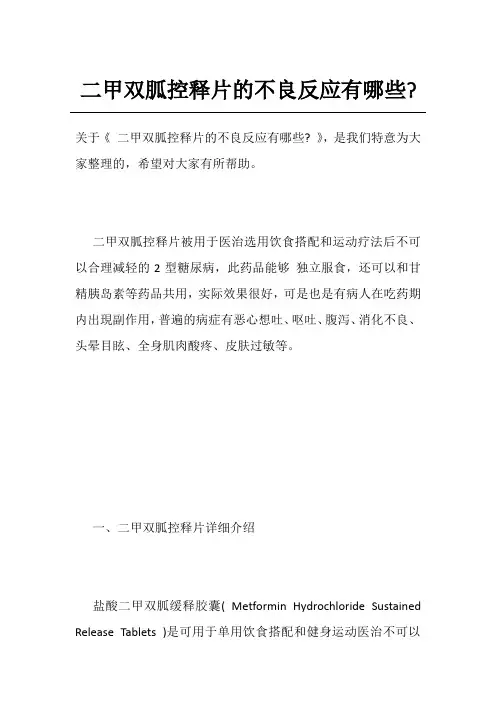 二甲双胍控释片的不良反应有哪些?

关于《 二甲双胍控释片的不良反应有哪些? 》，是我们特意为大家整理的，希望对大家有所帮助。

二甲双胍控释片被用于医治选用饮食搭配和运动疗法后不可以合理减轻的 2 型糖尿病，此药品能够 独立服食，还可以和甘精胰岛素等药品共用，实际效果很好，可是也是有病人在吃药期内出现副作用，普遍的病症有恶心想吐、呕吐、腹泻、消化不良、头晕目眩、全身肌肉酸疼、皮肤过敏等。

一、二甲双胍控释片详细介绍

盐酸二甲双胍缓释胶囊( Metformin Hydrochloride Sustained Release Tablets )是可用于单用饮食搭配和健身运动医治不可以